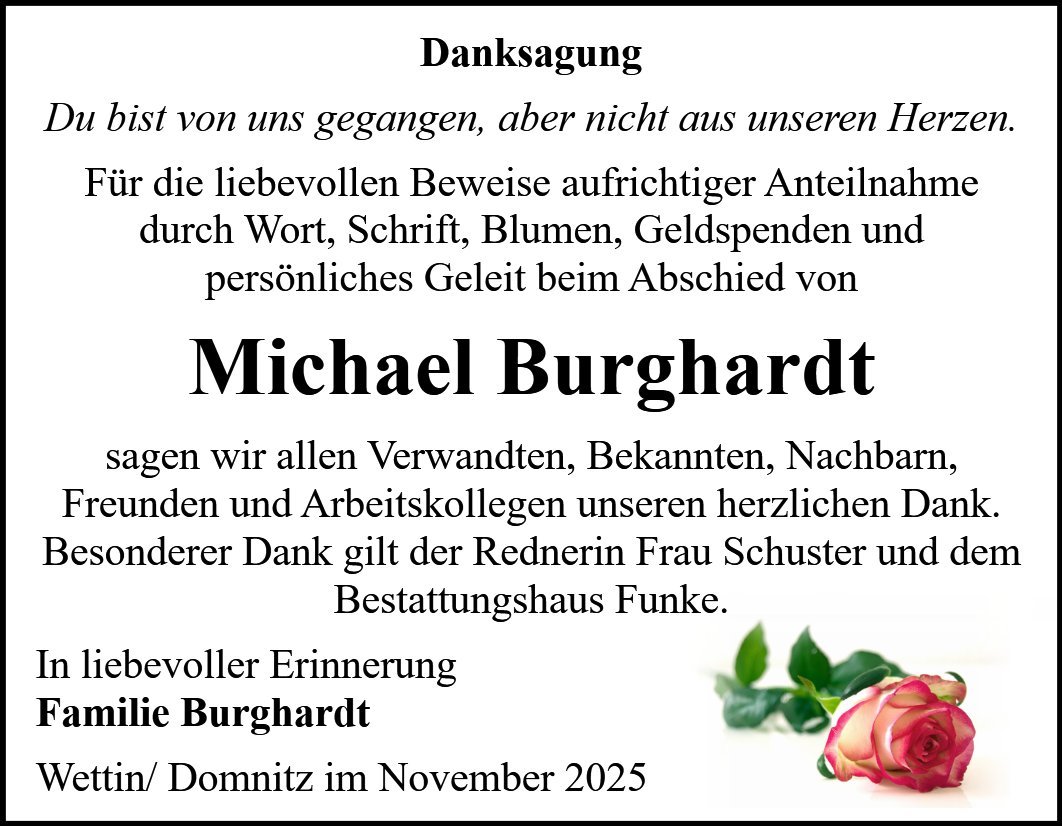 Danksagung

Du bist von uns gegangen, aber nicht aus unseren Herzen.

Für die liebevollen Beweise aufrichtiger Anteilnahme durch Wort, Schrift, Blumen, Geldspenden und persönliches Geleit beim Abschied von

Michael Burghardt

sagen wir allen Verwandten, Bekannten, Nachbarn, Freunden und Arbeitskollegen unseren herzlichen Dank. Besonderer Dank gilt der Rednerin Frau Schuster und dem Bestattungshaus Funke.

In liebevoller Erinnerung
Familie Burghardt

Wettin/ Domnitz im November 2025